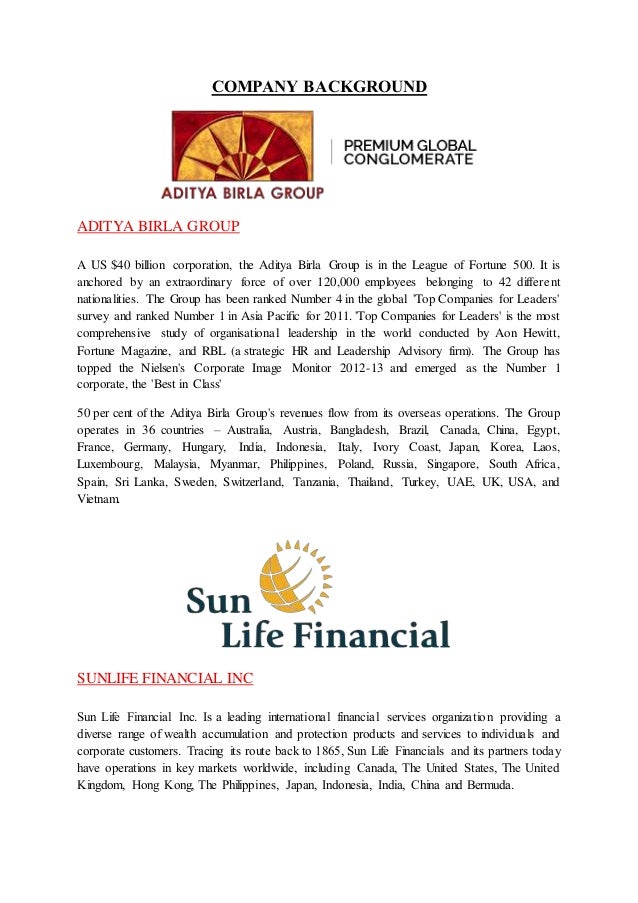 COMPANY BACKGROUND

ADITYA BIRLA GROUP

PREMIUM GLOBAL CONGLOMERATE

ADITYA BIRLA GROUP

A US $40 billion corporation, the Aditya Birla Group is in the League of Fortune 500. It is anchored by an extraordinary force of over 120,000 employees belonging to 42 different nationalities. The Group has been ranked Number 4 in the global 'Top Companies for Leaders' survey and ranked Number 1 in Asia Pacific for 2011. 'Top Companies for Leaders' is the most comprehensive study of organisational leadership in the world conducted by Aon Hewitt, Fortune Magazine, and RBL (a strategic HR and Leadership Advisory firm). The Group has topped the Nielsen's Corporate Image Monitor 2012-13 and emerged as the Number 1 corporate, the 'Best in Class'

50 per cent of the Aditya Birla Group's revenues flow from its overseas operations. The Group operates in 36 countries – Australia, Austria, Bangladesh, Brazil, Canada, China, Egypt, France, Germany, Hungary, India, Indonesia, Italy, Ivory Coast, Japan, Korea, Laos, Luxembourg, Malaysia, Myanmar, Philippines, Poland, Russia, Singapore, South Africa, Spain, Sri Lanka, Sweden, Switzerland, Tanzania, Thailand, Turkey, UAE, UK, USA, and Vietnam.

Sun Life Financial

SUNLIFE FINANCIAL INC

Sun Life Financial Inc. Is a leading international financial services organization providing a diverse range of wealth accumulation and protection products and services to individuals and corporate customers. Tracing its route back to 1865, Sun Life Financials and its partners today have operations in key markets worldwide, including Canada, The United States, The United Kingdom, Hong Kong, The Philippines, Japan, Indonesia, India, China and Bermuda.